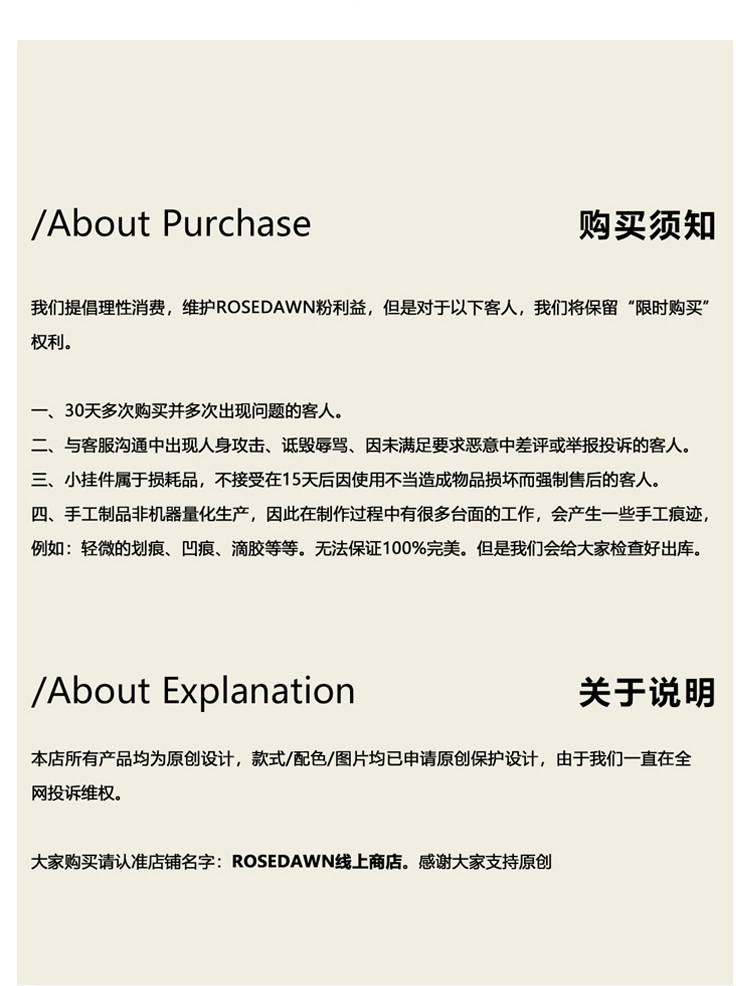 /About Purchase 购买须知

我们提倡理性消费，维护ROSEDAWN粉利益，但是对于以下客人，我们将保留“限时购买”权利。

一、30天多次购买并多次出现问题的客人。
二、与客服沟通中出现人身攻击、诋毁辱骂、因未满足要求恶意中差评或举报投诉的客人。
三、小挂件属于损耗品，不接受在15天后因使用不当造成物品损坏而强制售后的客人。
四、手工制品非机器量化生产，因此在制作过程中有很多台面的工作，会产生一些手工痕迹，例如：轻微的划痕、凹痕、滴胶等等。无法保证100%完美。但是我们会给大家检查好出库。

/About Explanation 关于说明

本店所有产品均为原创设计，款式/配色/图片均已申请原创保护设计，由于我们一直在全网投诉维权。

大家购买请认准店铺名字：ROSEDAWN线上商店。感谢大家支持原创